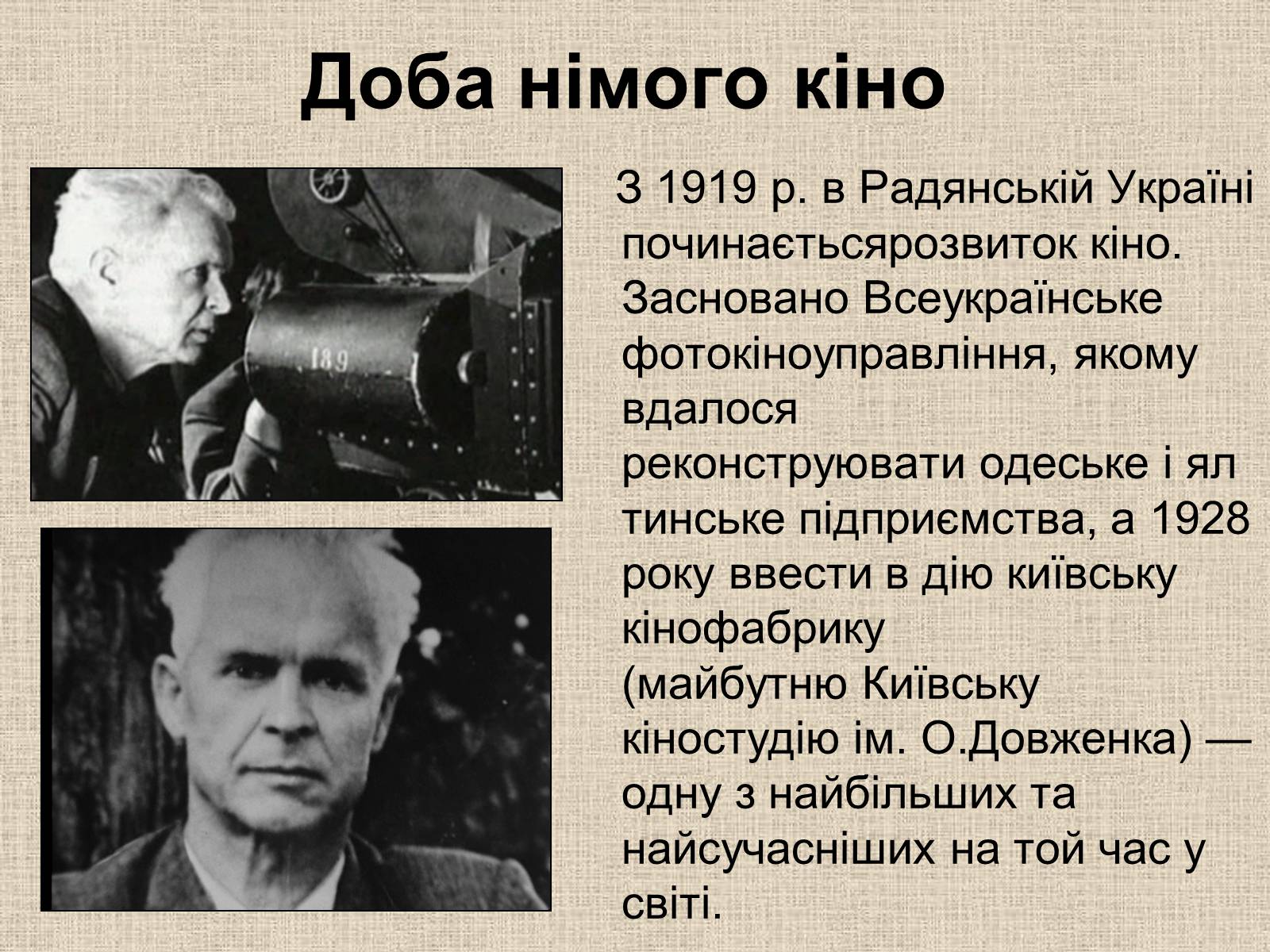 Доба німого кіно

189

З 1919 р. в Радянській Україні починаєтьсярозвиток кіно. Засновано Всеукраїнське фотокіноуправління, якому вдалося реконструювати одеське і ял тинське підприємства, а 1928 року ввести в дію київську кінофабрику (майбутню Київську кіностудію ім. О.Довженка) — одну з найбільших та найсучасніших на той час у світі.